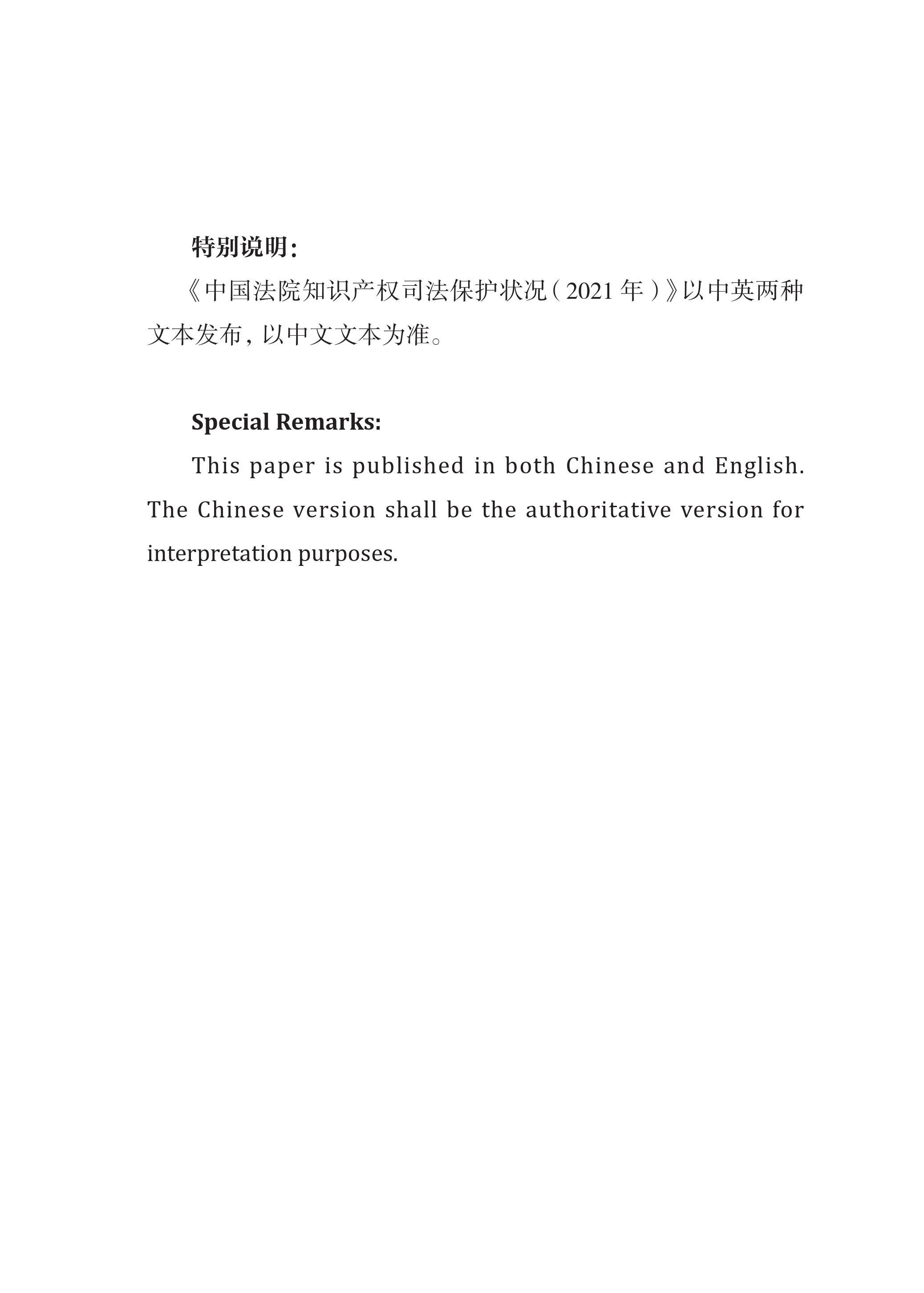 特别说明：

《中国法院知识产权司法保护状况（2021 年）》以中英两种文本发布，以中文文本为准。

Special Remarks:

This paper is published in both Chinese and English. The Chinese version shall be the authoritative version for interpretation purposes.